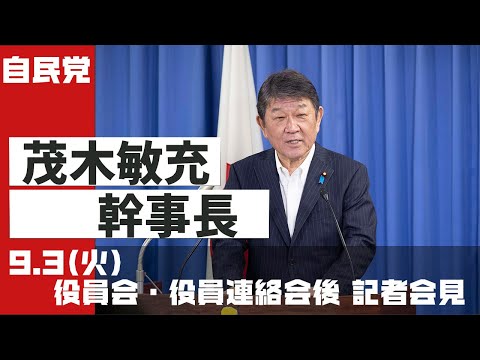 自民党

茂木敏充
幹事長

9.3(火)
役員会・役員連絡会後 記者会見